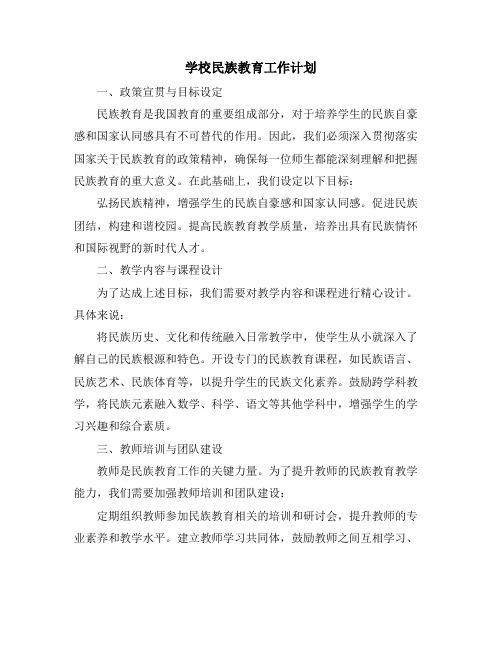 学校民族教育工作计划

一、政策宣贯与目标设定

民族教育是我国教育的重要组成部分，对于培养学生的民族自豪感和国家认同感具有不可替代的作用。因此，我们必须深入贯彻落实国家关于民族教育的政策精神，确保每一位师生都能深刻理解和把握民族教育的重大意义。在此基础上，我们设定以下目标：

弘扬民族精神，增强学生的民族自豪感和国家认同感。促进民族团结，构建和谐校园。提高民族教育教学质量，培养出具有民族情怀和国际视野的新时代人才。

二、教学内容与课程设计

为了达成上述目标，我们需要对教学内容和课程进行精心设计。具体来说：

将民族历史、文化和传统融入日常教学中，使学生从小就深入了解自己的民族根源和特色。开设专门的民族教育课程，如民族语言、民族艺术、民族体育等，以提升学生的民族文化素养。鼓励跨学科教学，将民族元素融入数学、科学、语文等其他学科中，增强学生的学习兴趣和综合素质。

三、教师培训与团队建设

教师是民族教育工作的关键力量。为了提升教师的民族教育教学能力，我们需要加强教师培训和团队建设：

定期组织教师参加民族教育相关的培训和研讨会，提升教师的专业素养和教学水平。建立教师学习共同体，鼓励教师之间互相学习、